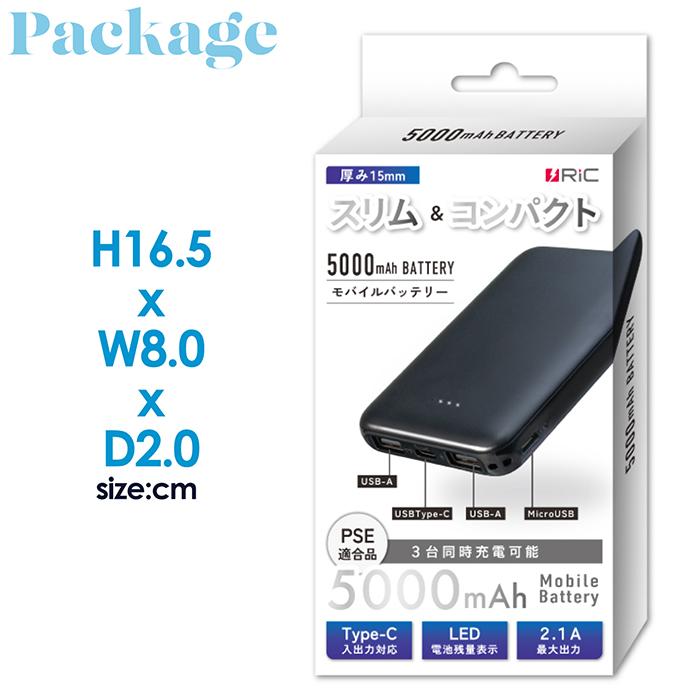 Package

H16.5
x
W8.0
x
D2.0
size:cm

5000mAh BATTERY

厚み15mm

RiC

スリム & コンパクト

5000mAh BATTERY
モバイルバッテリー

5000mAh BATTERY

USB-A
USBType-C
USB-A
MicroUSB

PSE
適合品

3台同時充電可能

5000mAh Mobile Battery

Type-C
入出力対応

LED
電池残量表示

2.1A
最大出力